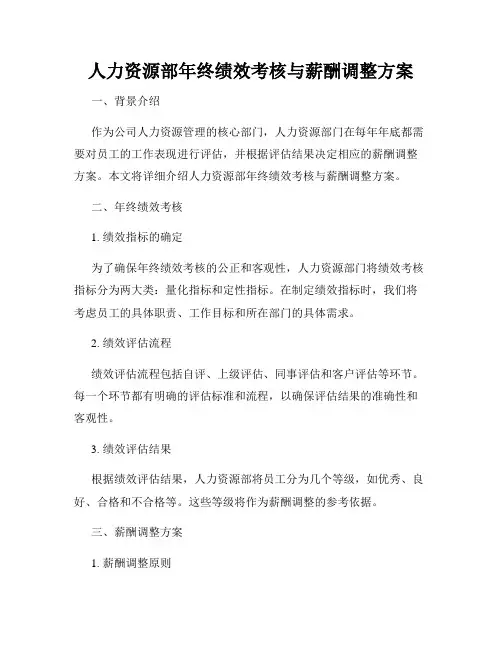 人力资源部年终绩效考核与薪酬调整方案

一、背景介绍

作为公司人力资源管理的核心部门，人力资源部门在每年年底都需要对员工的工作表现进行评估，并根据评估结果决定相应的薪酬调整方案。本文将详细介绍人力资源部年终绩效考核与薪酬调整方案。

二、年终绩效考核

1. 绩效指标的确定

为了确保年终绩效考核的公正和客观性，人力资源部门将绩效考核指标分为两大类：量化指标和定性指标。在制定绩效指标时，我们将考虑员工的具体职责、工作目标和所在部门的具体需求。

2. 绩效评估流程

绩效评估流程包括自评、上级评估、同事评估和客户评估等环节。每一个环节都有明确的评估标准和流程，以确保评估结果的准确性和客观性。

3. 绩效评估结果

根据绩效评估结果，人力资源部将员工分为几个等级，如优秀、良好、合格和不合格等。这些等级将作为薪酬调整的参考依据。

三、薪酬调整方案

1. 薪酬调整原则